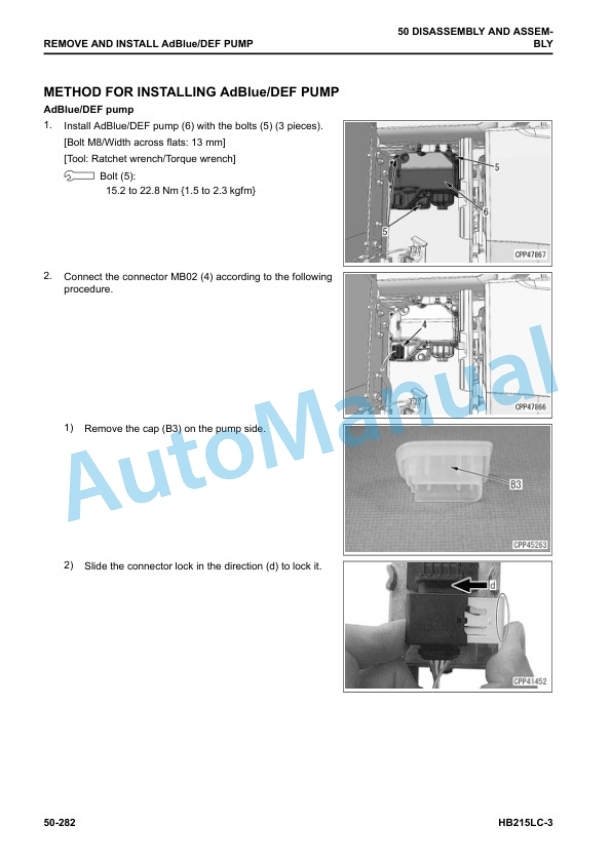 REMOVE AND INSTALL AdBlue/DEF PUMP

50 DISASSEMBLY AND ASSEMBLY

METHOD FOR INSTALLING AdBlue/DEF PUMP

AdBlue/DEF pump

1. Install AdBlue/DEF pump (6) with the bolts (5) (3 pieces).
[Bolt M8/Width across flats: 13 mm]
[Tool: Ratchet wrench/Torque wrench]
Bolt (5):
15.2 to 22.8 Nm {1.5 to 2.3 kgfm}

5
6
5
CPP47867

2. Connect the connector MB02 (4) according to the following procedure.

4
CPP47866

1) Remove the cap (B3) on the pump side.

B3
CPP45263

2) Slide the connector lock in the direction (d) to lock it.

d
CPP41452

AutoManual

50-282

HB215LC-3